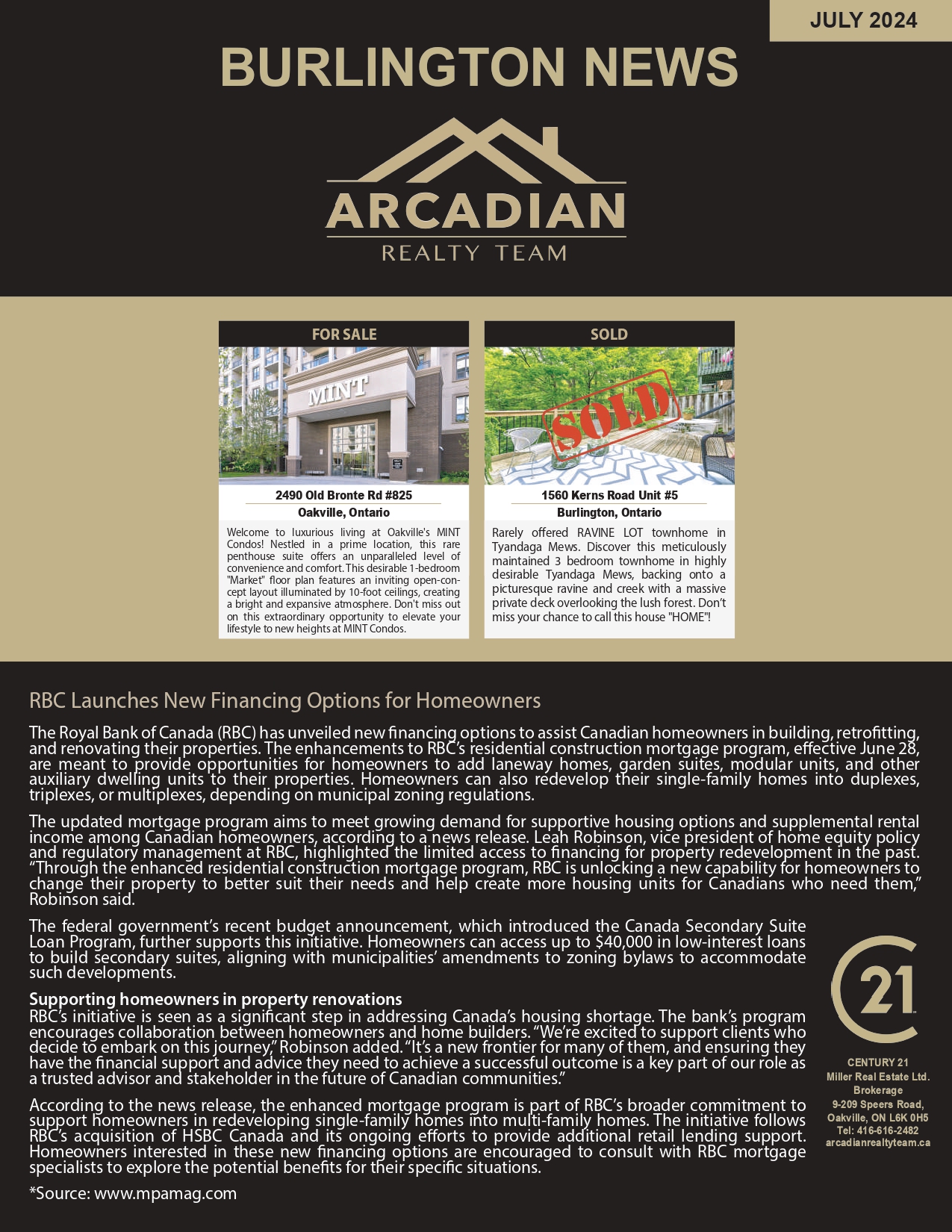 JULY 2024

BURLINGTON NEWS

ARCADIAN
REALTY TEAM

FOR SALE

MINT

2490 Old Bronte Rd #825
Oakville, Ontario

Welcome to luxurious living at Oakville's MINT Condos! Nestled in a prime location, this rare penthouse suite offers an unparalleled level of convenience and comfort. This desirable 1-bedroom "Market" floor plan features an inviting open-concept layout illuminated by 10-foot ceilings, creating a bright and expansive atmosphere. Don't miss out on this extraordinary opportunity to elevate your lifestyle to new heights at MINT Condos.

SOLD

SOLD

1560 Kerns Road Unit #5
Burlington, Ontario

Rarely offered RAVINE LOT townhome in Tyandaga Mews. Discover this meticulously maintained 3 bedroom townhome in highly desirable Tyandaga Mews, backing onto a picturesque ravine and creek with a massive private deck overlooking the lush forest. Don't miss your chance to call this house "HOME"!

RBC Launches New Financing Options for Homeowners

The Royal Bank of Canada (RBC) has unveiled new financing options to assist Canadian homeowners in building, retrofitting, and renovating their properties. The enhancements to RBC's residential construction mortgage program, effective June 28, are meant to provide opportunities for homeowners to add laneway homes, garden suites, modular units, and other auxiliary dwelling units to their properties. Homeowners can also redevelop their single-family homes into duplexes, triplexes, or multiplexes, depending on municipal zoning regulations.

The updated mortgage program aims to meet growing demand for supportive housing options and supplemental rental income among Canadian homeowners, according to a news release. Leah Robinson, vice president of home equity policy and regulatory management at RBC, highlighted the limited access to financing for property redevelopment in the past. "Through the enhanced residential construction mortgage program, RBC is unlocking a new capability for homeowners to change their property to better suit their needs and help create more housing units for Canadians who need them," Robinson said.

The federal government's recent budget announcement, which introduced the Canada Secondary Suite Loan Program, further supports this initiative. Homeowners can access up to $40,000 in low-interest loans to build secondary suites, aligning with municipalities' amendments to zoning bylaws to accommodate such developments.

Supporting homeowners in property renovations
RBC's initiative is seen as a significant step in addressing Canada's housing shortage. The bank's program encourages collaboration between homeowners and home builders. "We're excited to support clients who decide to embark on this journey," Robinson added. "It's a new frontier for many of them, and ensuring they have the financial support and advice they need to achieve a successful outcome is a key part of our role as a trusted advisor and stakeholder in the future of Canadian communities."

According to the news release, the enhanced mortgage program is part of RBC's broader commitment to support homeowners in redeveloping single-family homes into multi-family homes. The initiative follows RBC's acquisition of HSBC Canada and its ongoing efforts to provide additional retail lending support. Homeowners interested in these new financing options are encouraged to consult with RBC mortgage specialists to explore the potential benefits for their specific situations.

*Source: www.mpamag.com

21

CENTURY 21
Miller Real Estate Ltd.
Brokerage
9-209 Speers Road,
Oakville, ON L6K 0H5
Tel: 416-616-2482
arcadianrealtyteam.ca